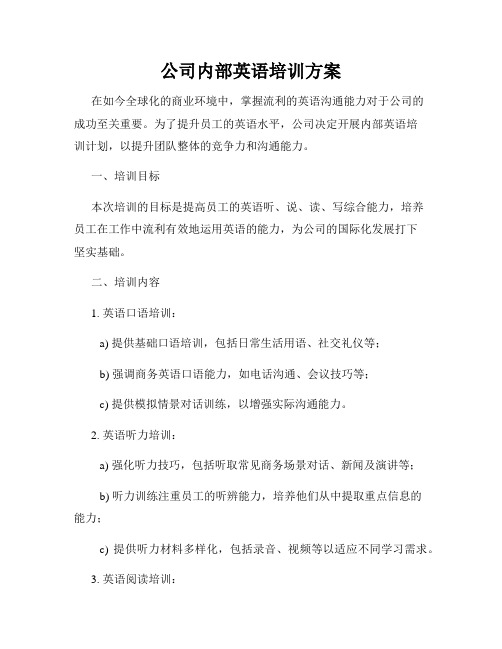 公司内部英语培训方案

在如今全球化的商业环境中，掌握流利的英语沟通能力对于公司的成功至关重要。为了提升员工的英语水平，公司决定开展内部英语培训计划，以提升团队整体的竞争力和沟通能力。

一、培训目标

本次培训的目标是提高员工的英语听、说、读、写综合能力，培养员工在工作中流利有效地运用英语的能力，为公司的国际化发展打下坚实基础。

二、培训内容

1. 英语口语培训：

a) 提供基础口语培训，包括日常生活用语、社交礼仪等；

b) 强调商务英语口语能力，如电话沟通、会议技巧等；

c) 提供模拟情景对话训练，以增强实际沟通能力。

2. 英语听力培训：

a) 强化听力技巧，包括听取常见商务场景对话、新闻及演讲等；

b) 听力训练注重员工的听辨能力，培养他们从中提取重点信息的能力；

c) 提供听力材料多样化，包括录音、视频等以适应不同学习需求。

3. 英语阅读培训：